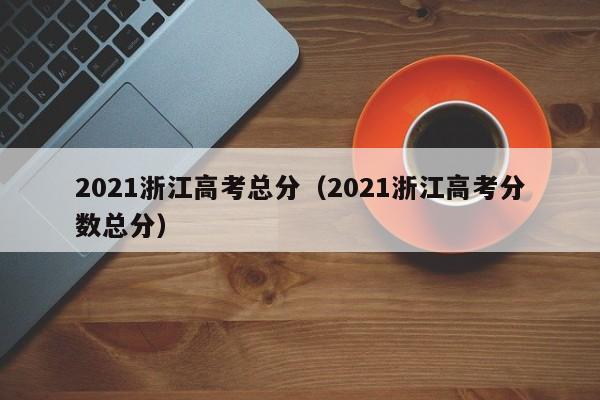 2021浙江高考总分（2021浙江高考分数总分）